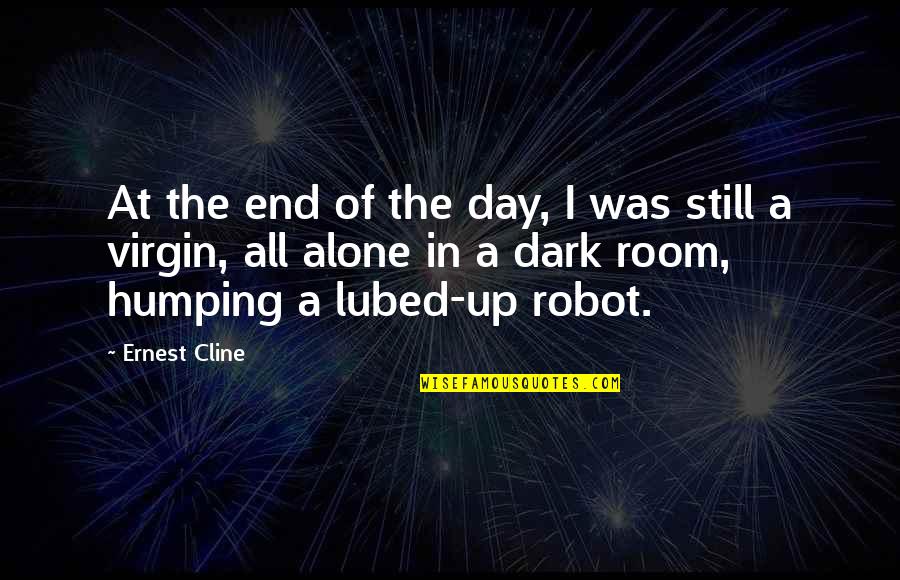 At the end of the day, I was still a virgin, all alone in a dark room, humping a lubed-up robot.

~ Ernest Cline

WISEFAMOUSQUOTES.COM